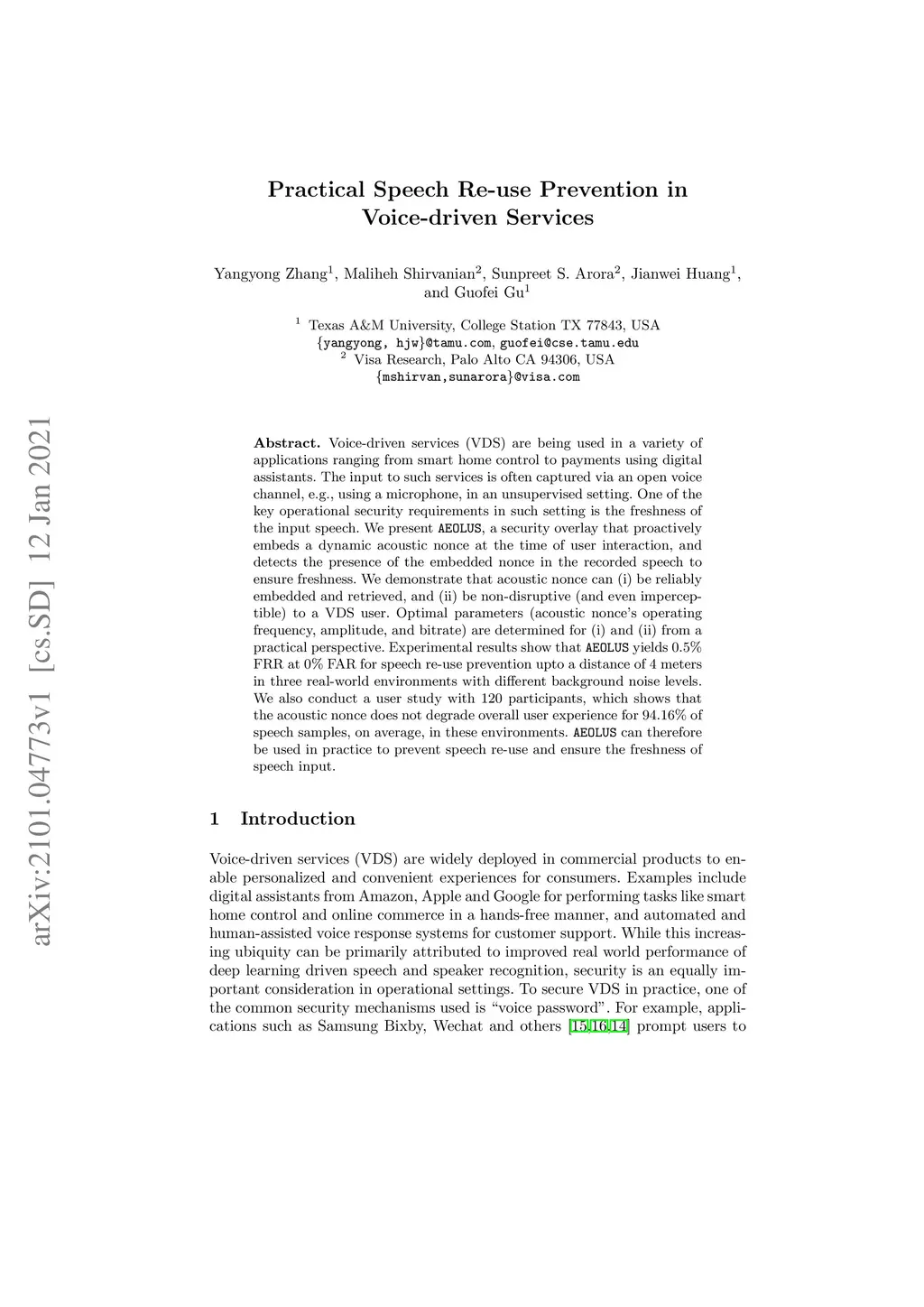 arXiv:2101.04773v1 [cs.SD] 12 Jan 2021

Practical Speech Re-use Prevention in Voice-driven Services

Yangyong Zhang$^1$, Maliheh Shirvanian$^2$, Sunpreet S. Arora$^2$, Jianwei Huang$^1$, and Guofei Gu$^1$

$^1$ Texas A&M University, College Station TX 77843, USA
{yangyong, hjw}@tamu.com, guofei@cse.tamu.edu
$^2$ Visa Research, Palo Alto CA 94306, USA
{mshirvan,sunarora}@visa.com

Abstract. Voice-driven services (VDS) are being used in a variety of applications ranging from smart home control to payments using digital assistants. The input to such services is often captured via an open voice channel, e.g., using a microphone, in an unsupervised setting. One of the key operational security requirements in such setting is the freshness of the input speech. We present AEOLUS, a security overlay that proactively embeds a dynamic acoustic nonce at the time of user interaction, and detects the presence of the embedded nonce in the recorded speech to ensure freshness. We demonstrate that acoustic nonce can (i) be reliably embedded and retrieved, and (ii) be non-disruptive (and even imperceptible) to a VDS user. Optimal parameters (acoustic nonce's operating frequency, amplitude, and bitrate) are determined for (i) and (ii) from a practical perspective. Experimental results show that AEOLUS yields 0.5% FRR at 0% FAR for speech re-use prevention upto a distance of 4 meters in three real-world environments with different background noise levels. We also conduct a user study with 120 participants, which shows that the acoustic nonce does not degrade overall user experience for 94.16% of speech samples, on average, in these environments. AEOLUS can therefore be used in practice to prevent speech re-use and ensure the freshness of speech input.

1 Introduction

Voice-driven services (VDS) are widely deployed in commercial products to enable personalized and convenient experiences for consumers. Examples include digital assistants from Amazon, Apple and Google for performing tasks like smart home control and online commerce in a hands-free manner, and automated and human-assisted voice response systems for customer support. While this increasing ubiquity can be primarily attributed to improved real world performance of deep learning driven speech and speaker recognition, security is an equally important consideration in operational settings. To secure VDS in practice, one of the common security mechanisms used is "voice password". For example, applications such as Samsung Bixby, Wechat and others [15,16,14] prompt users to